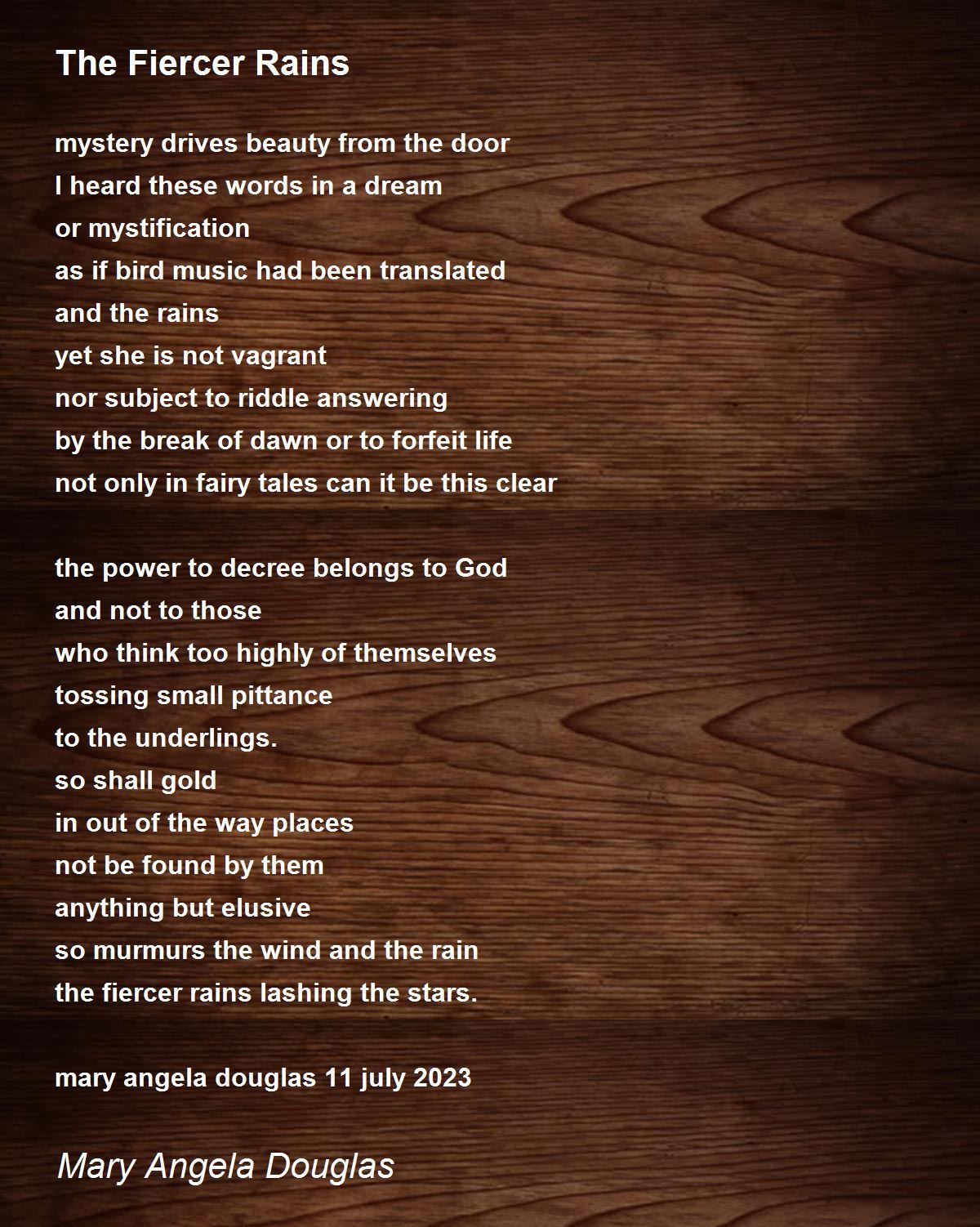 The Fiercer Rains

mystery drives beauty from the door
I heard these words in a dream
or mystification
as if bird music had been translated
and the rains
yet she is not vagrant
nor subject to riddle answering
by the break of dawn or to forfeit life
not only in fairy tales can it be this clear

the power to decree belongs to God
and not to those
who think too highly of themselves
tossing small pittance
to the underlings.
so shall gold
in out of the way places
not be found by them
anything but elusive
so murmurs the wind and the rain
the fiercer rains lashing the stars.

mary angela douglas 11 july 2023

Mary Angela Douglas